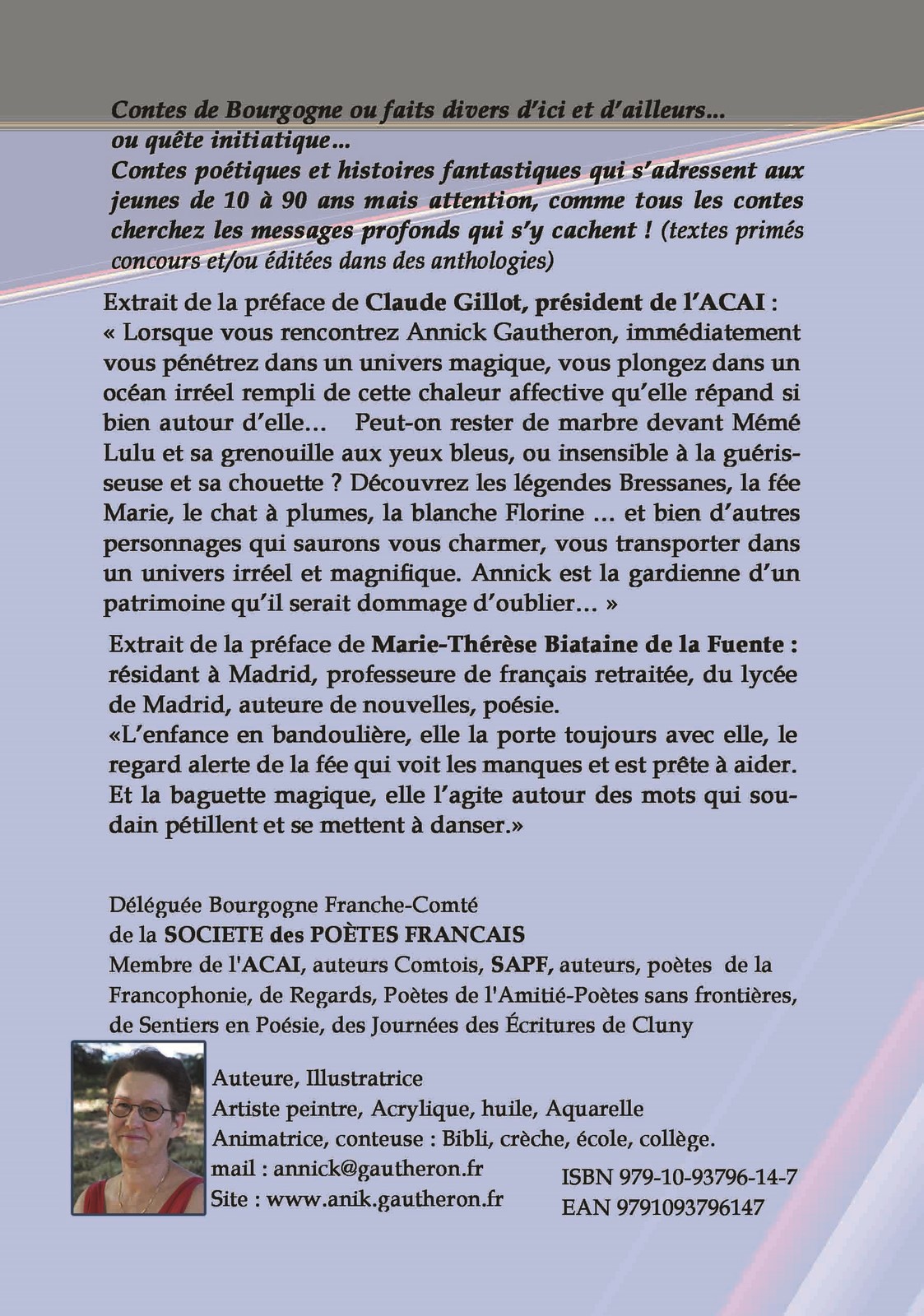 Contes de Bourgogne ou faits divers d'ici et d'ailleurs... ou quête initiatique...
Contes poétiques et histoires fantastiques qui s'adressent aux jeunes de 10 à 90 ans mais attention, comme tous les contes cherchez les messages profonds qui s'y cachent ! (textes primés concours et/ou éditées dans des anthologies)

Extrait de la préface de Claude Gillot, président de l'ACAI :
« Lorsque vous rencontrez Annick Gautheron, immédiatement vous pénétrez dans un univers magique, vous plongez dans un océan irréel rempli de cette chaleur affective qu'elle répand si bien autour d'elle... Peut-on rester de marbre devant Mémé Lulu et sa grenouille aux yeux bleus, ou insensible à la guérisseuse et sa chouette ? Découvrez les légendes Bressanes, la fée Marie, le chat à plumes, la blanche Florine ... et bien d'autres personnages qui saurons vous charmer, vous transporter dans un univers irréel et magnifique. Annick est la gardienne d'un patrimoine qu'il serait dommage d'oublier... »

Extrait de la préface de Marie-Thérèse Biataine de la Fuente : résidant à Madrid, professeure de français retraitée, du lycée de Madrid, auteure de nouvelles, poésie.
«L'enfance en bandoulière, elle la porte toujours avec elle, le regard alerte de la fée qui voit les manques et est prête à aider. Et la baguette magique, elle l'agite autour des mots qui soudain pétillent et se mettent à danser.»

Déléguée Bourgogne Franche-Comté
de la SOCIETE des POÈTES FRANCAIS
Membre de l'ACAI, auteurs Comtois, SAPF, auteurs, poètes de la Francophonie, de Regards, Poètes de l'Amitié-Poètes sans frontières, de Sentiers en Poésie, des Journées des Écritures de Cluny

Auteure, Illustratrice
Artiste peintre, Acrylique, huile, Aquarelle
Animatrice, conteuse : Bibli, crèche, école, collège.
mail : annick@gautheron.fr
Site : www.anik.gautheron.fr

ISBN 979-10-93796-14-7
EAN 9791093796147